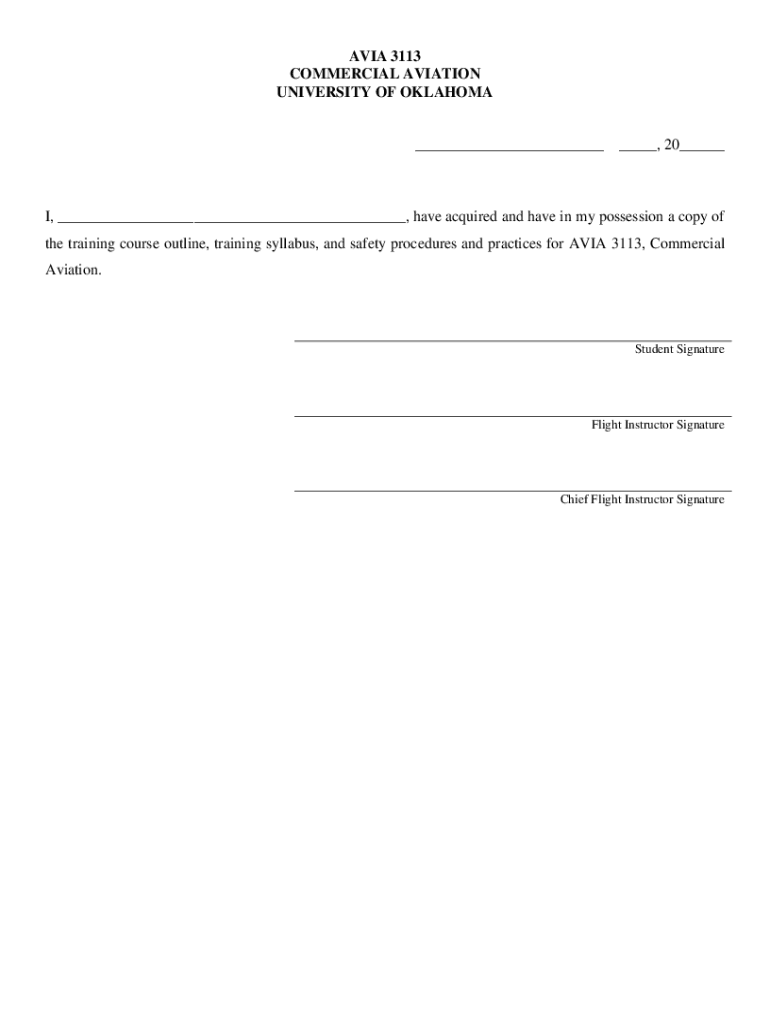 AVIA 3113
COMMERCIAL AVIATION
UNIVERSITY OF OKLAHOMA

________________________ _____, 20______

I, ____________________________________________, have acquired and have in my possession a copy of the training course outline, training syllabus, and safety procedures and practices for AVIA 3113, Commercial Aviation.

Student Signature

Flight Instructor Signature

Chief Flight Instructor Signature